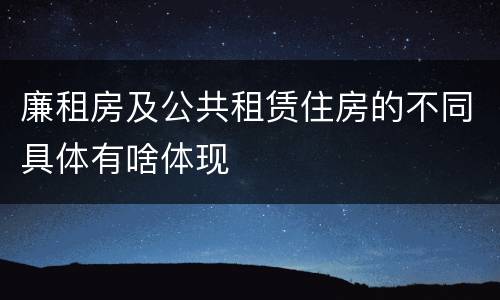 廉租房及公共租赁住房的不同具体有啥体现